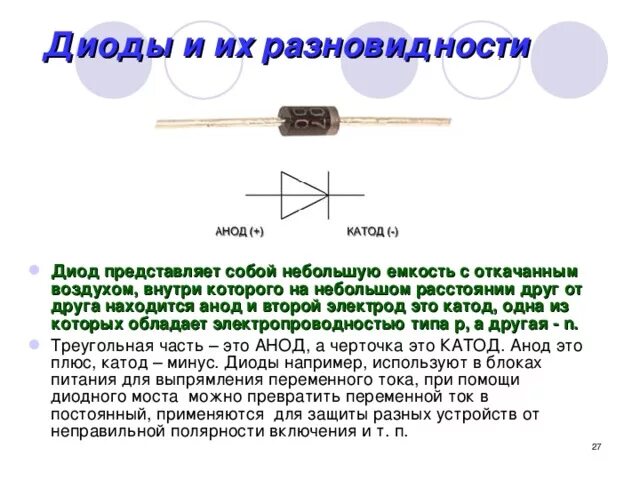 Диоды и их разновидности

АНОД (+)

КАТОД (-)

Диод представляет собой небольшую емкость с откачанным воздухом, внутри которого на небольшом расстоянии друг от друга находится анод и второй электрод это катод, одна из которых обладает электропроводностью типа p, а другая - n.

Треугольная часть – это АНОД, а черточка это КАТОД. Анод это плюс, катод – минус. Диоды например, используют в блоках питания для выпрямления переменного тока, при помощи диодного моста можно превратить переменной ток в постоянный, применяются для защиты разных устройств от неправильной полярности включения и т. п.

27